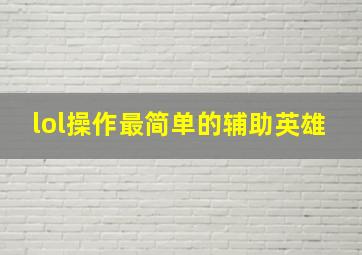 lol操作最简单的辅助英雄